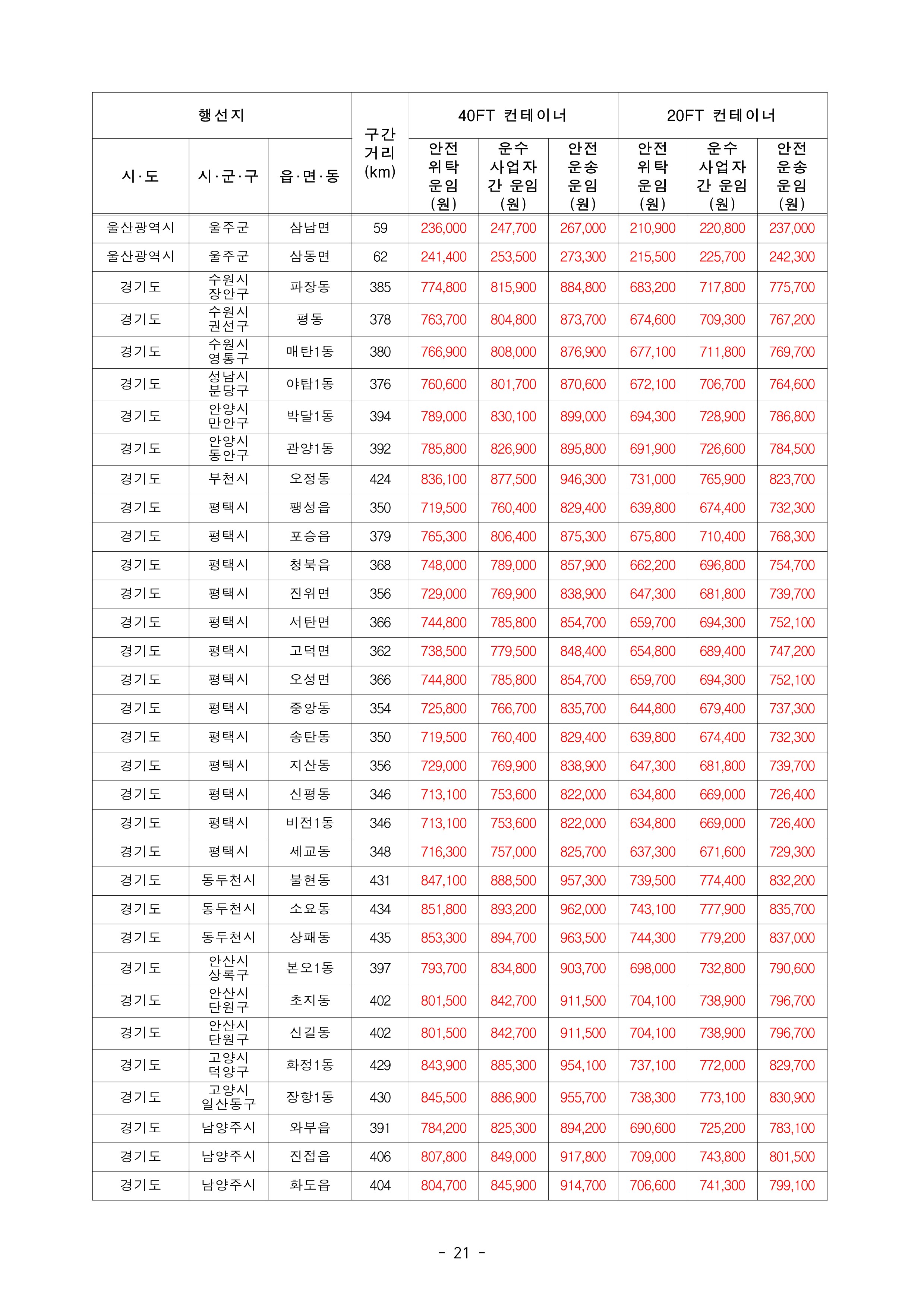 | 행선지 | | | 구간 거리 (km) | 40FT 컨테이너 | | | 20FT 컨테이너 | | |
|---|---|---|---|---|---|---|---|---|---|
| 시·도 | 시·군·구 | 읍·면·동 | | 안전 위탁 운임 (원) | 운수 사업자 간 운임 (원) | 안전 운송 운임 (원) | 안전 위탁 운임 (원) | 운수 사업자 간 운임 (원) | 안전 운송 운임 (원) |
| 울산광역시 | 울주군 | 삼남면 | 59 | 236,000 | 247,700 | 267,000 | 210,900 | 220,800 | 237,000 |
| 울산광역시 | 울주군 | 삼동면 | 62 | 241,400 | 253,500 | 273,300 | 215,500 | 225,700 | 242,300 |
| 경기도 | 수원시 장안구 | 파장동 | 385 | 774,800 | 815,900 | 884,800 | 683,200 | 717,800 | 775,700 |
| 경기도 | 수원시 권선구 | 평동 | 378 | 763,700 | 804,800 | 873,700 | 674,600 | 709,300 | 767,200 |
| 경기도 | 수원시 영통구 | 매탄1동 | 380 | 766,900 | 808,000 | 876,900 | 677,100 | 711,800 | 769,700 |
| 경기도 | 성남시 분당구 | 야탑1동 | 376 | 760,600 | 801,700 | 870,600 | 672,100 | 706,700 | 764,600 |
| 경기도 | 안양시 만안구 | 박달1동 | 394 | 789,000 | 830,100 | 899,000 | 694,300 | 728,900 | 786,800 |
| 경기도 | 안양시 동안구 | 관양1동 | 392 | 785,800 | 826,900 | 895,800 | 691,900 | 726,600 | 784,500 |
| 경기도 | 부천시 | 오정동 | 424 | 836,100 | 877,500 | 946,300 | 731,000 | 765,900 | 823,700 |
| 경기도 | 평택시 | 팽성읍 | 350 | 719,500 | 760,400 | 829,400 | 639,800 | 674,400 | 732,300 |
| 경기도 | 평택시 | 포승읍 | 379 | 765,300 | 806,400 | 875,300 | 675,800 | 710,400 | 768,300 |
| 경기도 | 평택시 | 청북읍 | 368 | 748,000 | 789,000 | 857,900 | 662,200 | 696,800 | 754,700 |
| 경기도 | 평택시 | 진위면 | 356 | 729,000 | 769,900 | 838,900 | 647,300 | 681,800 | 739,700 |
| 경기도 | 평택시 | 서탄면 | 366 | 744,800 | 785,800 | 854,700 | 659,700 | 694,300 | 752,100 |
| 경기도 | 평택시 | 고덕면 | 362 | 738,500 | 779,500 | 848,400 | 654,800 | 689,400 | 747,200 |
| 경기도 | 평택시 | 오성면 | 366 | 744,800 | 785,800 | 854,700 | 659,700 | 694,300 | 752,100 |
| 경기도 | 평택시 | 중앙동 | 354 | 725,800 | 766,700 | 835,700 | 644,800 | 679,400 | 737,300 |
| 경기도 | 평택시 | 송탄동 | 350 | 719,500 | 760,400 | 829,400 | 639,800 | 674,400 | 732,300 |
| 경기도 | 평택시 | 지산동 | 356 | 729,000 | 769,900 | 838,900 | 647,300 | 681,800 | 739,700 |
| 경기도 | 평택시 | 신평동 | 346 | 713,100 | 753,600 | 822,000 | 634,800 | 669,000 | 726,400 |
| 경기도 | 평택시 | 비전1동 | 346 | 713,100 | 753,600 | 822,000 | 634,800 | 669,000 | 726,400 |
| 경기도 | 평택시 | 세교동 | 348 | 716,300 | 757,000 | 825,700 | 637,300 | 671,600 | 729,300 |
| 경기도 | 동두천시 | 불현동 | 431 | 847,100 | 888,500 | 957,300 | 739,500 | 774,400 | 832,200 |
| 경기도 | 동두천시 | 소요동 | 434 | 851,800 | 893,200 | 962,000 | 743,100 | 777,900 | 835,700 |
| 경기도 | 동두천시 | 상패동 | 435 | 853,300 | 894,700 | 963,500 | 744,300 | 779,200 | 837,000 |
| 경기도 | 안산시 상록구 | 본오1동 | 397 | 793,700 | 834,800 | 903,700 | 698,000 | 732,800 | 790,600 |
| 경기도 | 안산시 단원구 | 초지동 | 402 | 801,500 | 842,700 | 911,500 | 704,100 | 738,900 | 796,700 |
| 경기도 | 안산시 단원구 | 신길동 | 402 | 801,500 | 842,700 | 911,500 | 704,100 | 738,900 | 796,700 |
| 경기도 | 고양시 덕양구 | 화정1동 | 429 | 843,900 | 885,300 | 954,100 | 737,100 | 772,000 | 829,700 |
| 경기도 | 고양시 일산동구 | 장항1동 | 430 | 845,500 | 886,900 | 955,700 | 738,300 | 773,100 | 830,900 |
| 경기도 | 남양주시 | 와부읍 | 391 | 784,200 | 825,300 | 894,200 | 690,600 | 725,200 | 783,100 |
| 경기도 | 남양주시 | 진접읍 | 406 | 807,800 | 849,000 | 917,800 | 709,000 | 743,800 | 801,500 |
| 경기도 | 남양주시 | 화도읍 | 404 | 804,700 | 845,900 | 914,700 | 706,600 | 741,300 | 799,100 |

- 21 -